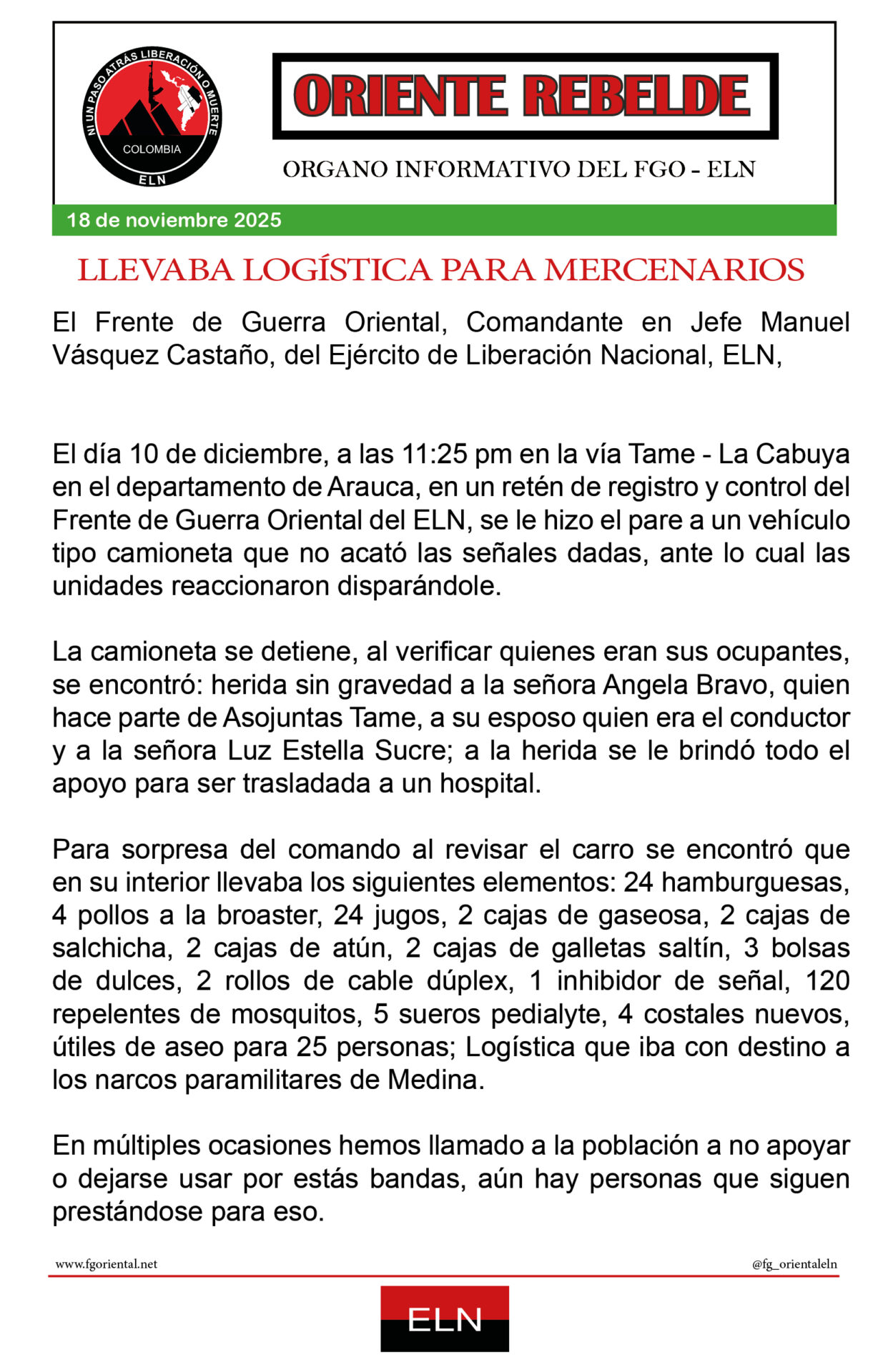 NI UN PASO ATRÁS LIBERACIÓN O MUERTE
COLOMBIA
ELN

ORIENTE REBELDE

ORGANO INFORMATIVO DEL FGO - ELN

18 de noviembre 2025

LLEVABA LOGÍSTICA PARA MERCENARIOS

El Frente de Guerra Oriental, Comandante en Jefe Manuel Vásquez Castaño, del Ejército de Liberación Nacional, ELN,

El día 10 de diciembre, a las 11:25 pm en la vía Tame - La Cabuya en el departamento de Arauca, en un retén de registro y control del Frente de Guerra Oriental del ELN, se le hizo el pare a un vehículo tipo camioneta que no acató las señales dadas, ante lo cual las unidades reaccionaron disparándole.

La camioneta se detiene, al verificar quienes eran sus ocupantes, se encontró: herida sin gravedad a la señora Angela Bravo, quien hace parte de Asojuntas Tame, a su esposo quien era el conductor y a la señora Luz Estella Sucre; a la herida se le brindó todo el apoyo para ser trasladada a un hospital.

Para sorpresa del comando al revisar el carro se encontró que en su interior llevaba los siguientes elementos: 24 hamburguesas, 4 pollos a la broaster, 24 jugos, 2 cajas de gaseosa, 2 cajas de salchicha, 2 cajas de atún, 2 cajas de galletas saltín, 3 bolsas de dulces, 2 rollos de cable dúplex, 1 inhibidor de señal, 120 repelentes de mosquitos, 5 sueros pedialyte, 4 costales nuevos, útiles de aseo para 25 personas; Logística que iba con destino a los narcos paramilitares de Medina.

En múltiples ocasiones hemos llamado a la población a no apoyar o dejarse usar por estás bandas, aún hay personas que siguen prestándose para eso.

www.fgoriental.net

@fg_orientaleln

ELN